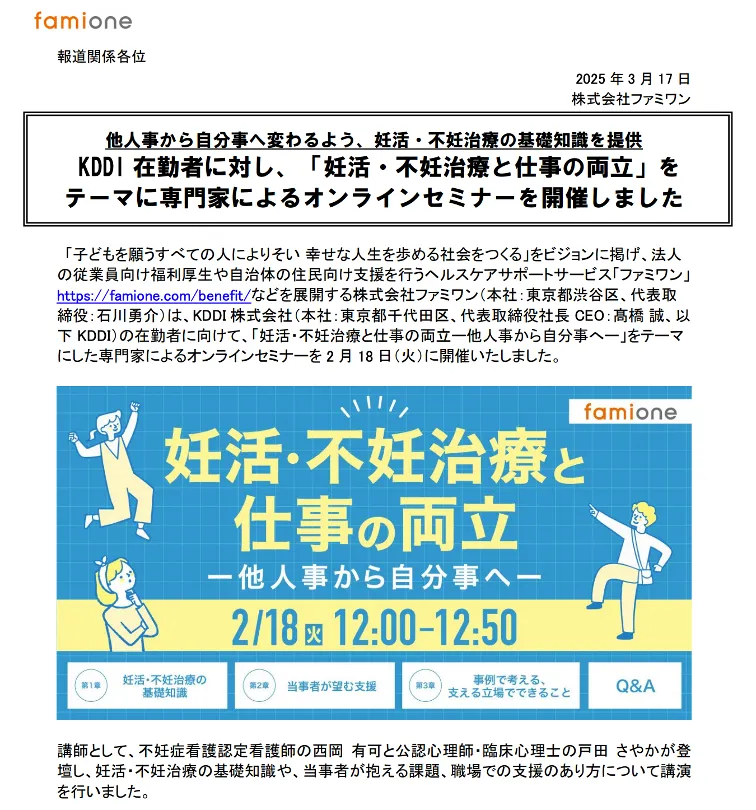 famione

報道関係各位

2025 年 3 月 17 日
株式会社ファミワン

他人事から自分事へ変わるよう、妊活・不妊治療の基礎知識を提供
KDDI 在勤者に対し、「妊活・不妊治療と仕事の両立」をテーマに専門家によるオンラインセミナーを開催しました

「子どもを願うすべての人によりそい 幸せな人生を歩める社会をつくる」をビジョンに掲げ、法人の従業員向け福利厚生や自治体の住民向け支援を行うヘルスケアサポートサービス「ファミワン」https://famione.com/benefit/などを展開する株式会社ファミワン(本社：東京都渋谷区、代表取締役：石川勇介)は、KDDI 株式会社(本社：東京都千代田区、代表取締役社長 CEO：髙橋 誠、以下 KDDI)の在勤者に向けて、「妊活・不妊治療と仕事の両立ー他人事から自分事へー」をテーマにした専門家によるオンラインセミナーを 2 月 18 日(火)に開催いたしました。

famione
妊活・不妊治療と仕事の両立
ー他人事から自分事へー
2/18 火 12:00-12:50
第1章 妊活・不妊治療の基礎知識
第2章 当事者が望む支援
第3章 事例で考える、支える立場でできること
Q&A

講師として、不妊症看護認定看護師の西岡 有可と公認心理師・臨床心理士の戸田 さやかが登壇し、妊活・不妊治療の基礎知識や、当事者が抱える課題、職場での支援のあり方について講演を行いました。